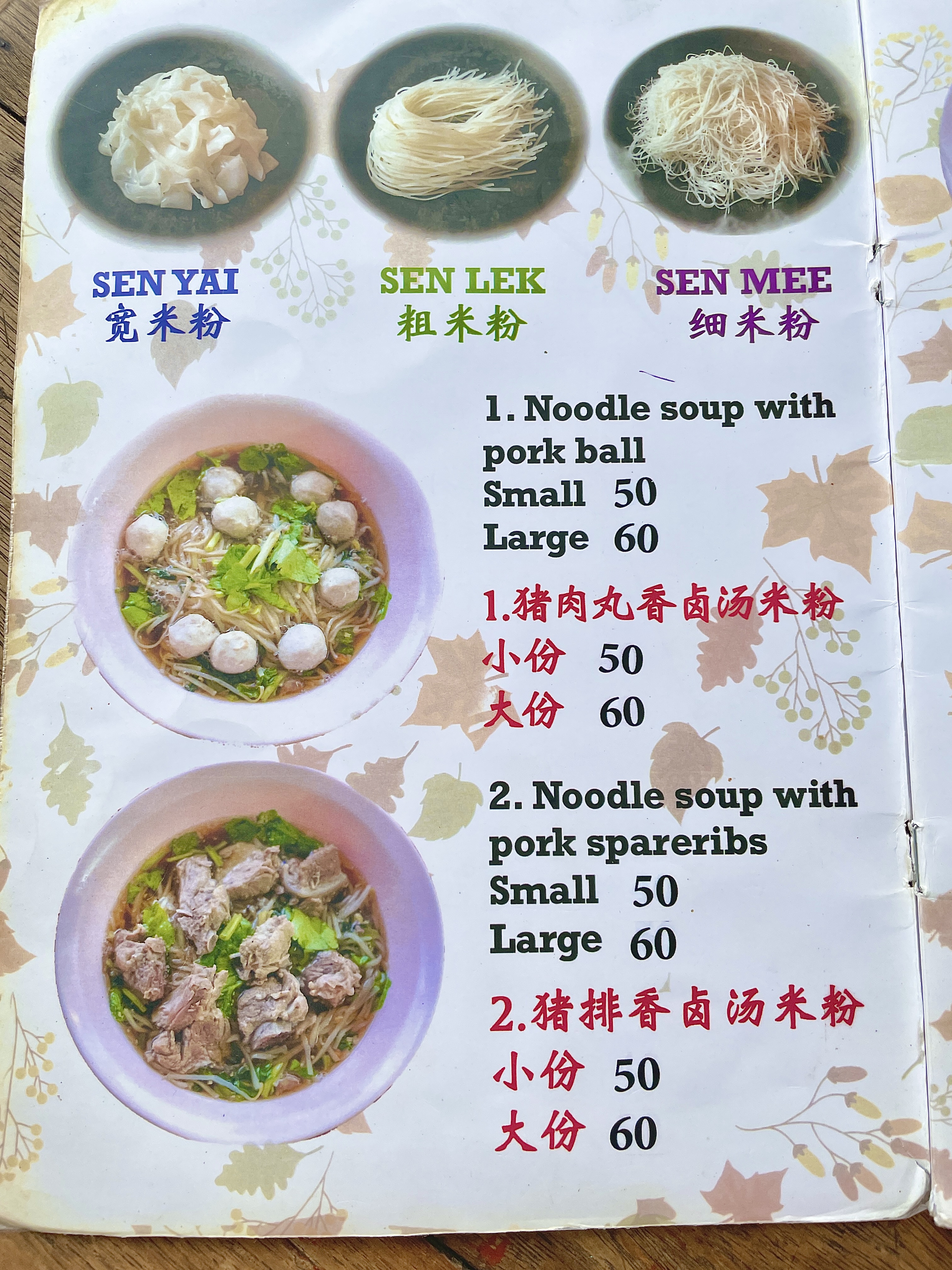 SEN YAI
宽米粉

SEN LEK
粗米粉

SEN MEE
细米粉

1. Noodle soup with pork ball
Small 50
Large 60

1.猪肉丸香卤汤米粉
小份 50
大份 60

2. Noodle soup with pork spareribs
Small 50
Large 60

2.猪排香卤汤米粉
小份 50
大份 60